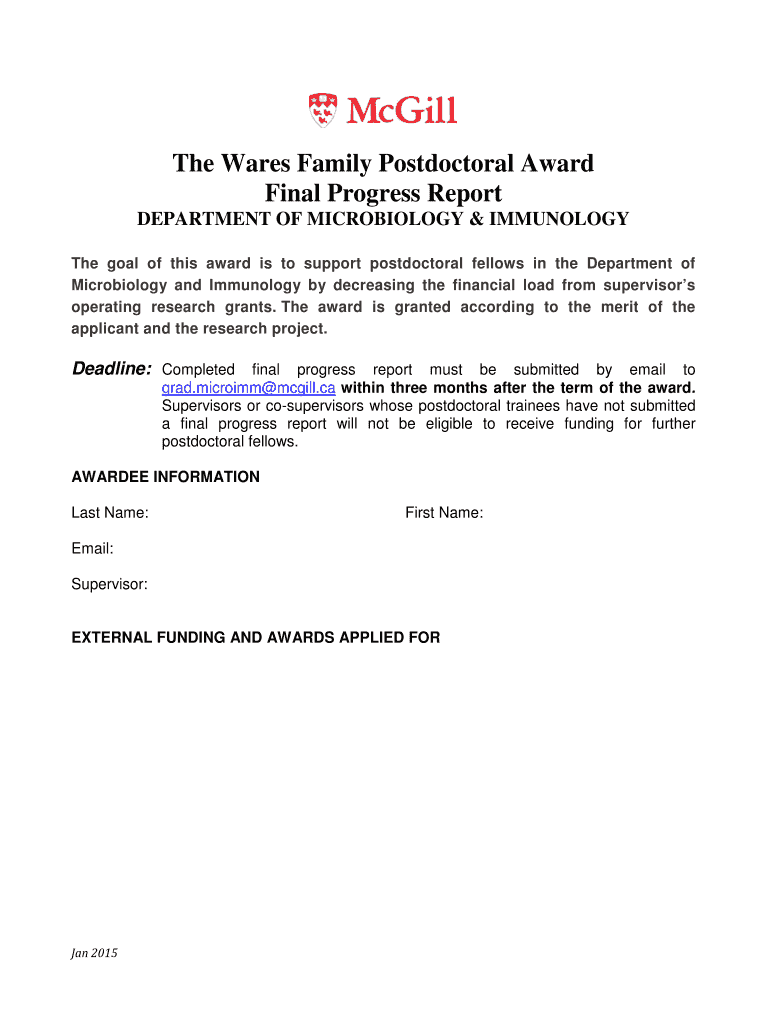 McGill

The Wares Family Postdoctoral Award
Final Progress Report
DEPARTMENT OF MICROBIOLOGY & IMMUNOLOGY

The goal of this award is to support postdoctoral fellows in the Department of Microbiology and Immunology by decreasing the financial load from supervisor's operating research grants. The award is granted according to the merit of the applicant and the research project.

Deadline: Completed final progress report must be submitted by email to grad.microimm@mcgill.ca within three months after the term of the award. Supervisors or co-supervisors whose postdoctoral trainees have not submitted a final progress report will not be eligible to receive funding for further postdoctoral fellows.

AWARDEE INFORMATION

Last Name:

First Name:

Email:

Supervisor:

EXTERNAL FUNDING AND AWARDS APPLIED FOR

Jan 2015